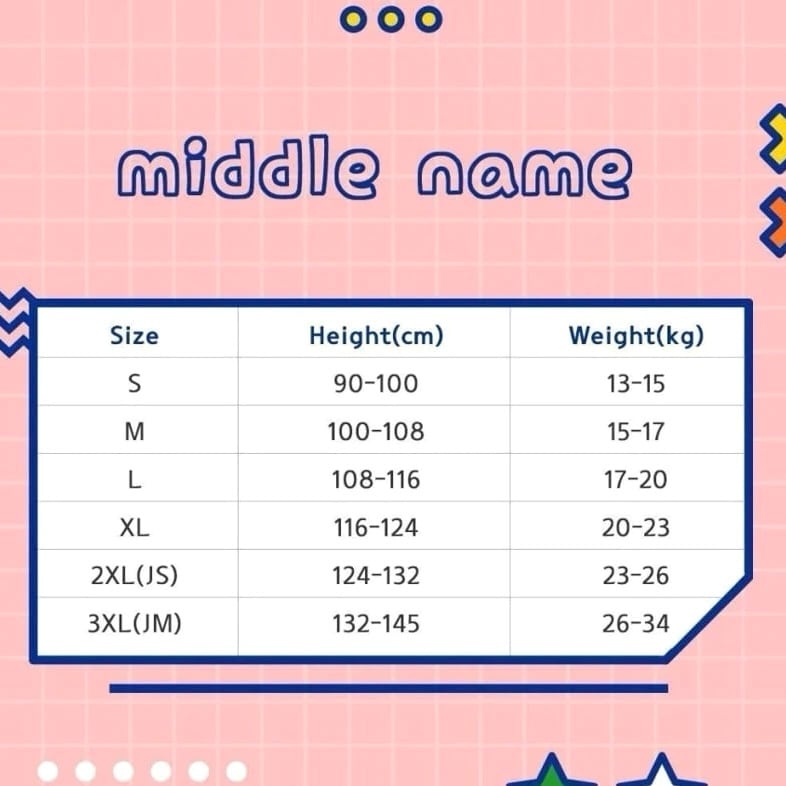 middle name

| Size | Height(cm) | Weight(kg) |
|---|---|---|
| S | 90-100 | 13-15 |
| M | 100-108 | 15-17 |
| L | 108-116 | 17-20 |
| XL | 116-124 | 20-23 |
| 2XL(JS) | 124-132 | 23-26 |
| 3XL(JM) | 132-145 | 26-34 |